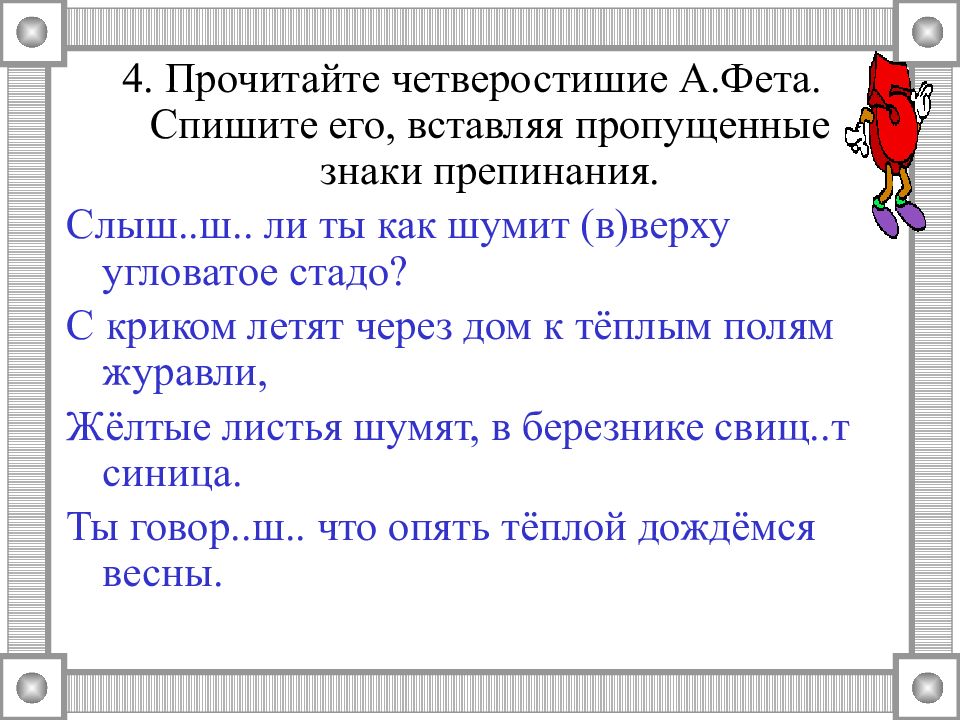 4. Прочитайте четверостишие А.Фета. Спишите его, вставляя пропущенные знаки препинания.

Слыш..ш.. ли ты как шумит (в)верху угловатое стадо?

С криком летят через дом к тёплым полям журавли,

Жёлтые листья шумят, в березнике свищ..т синица.

Ты говор..ш.. что опять тёплой дождёмся весны.